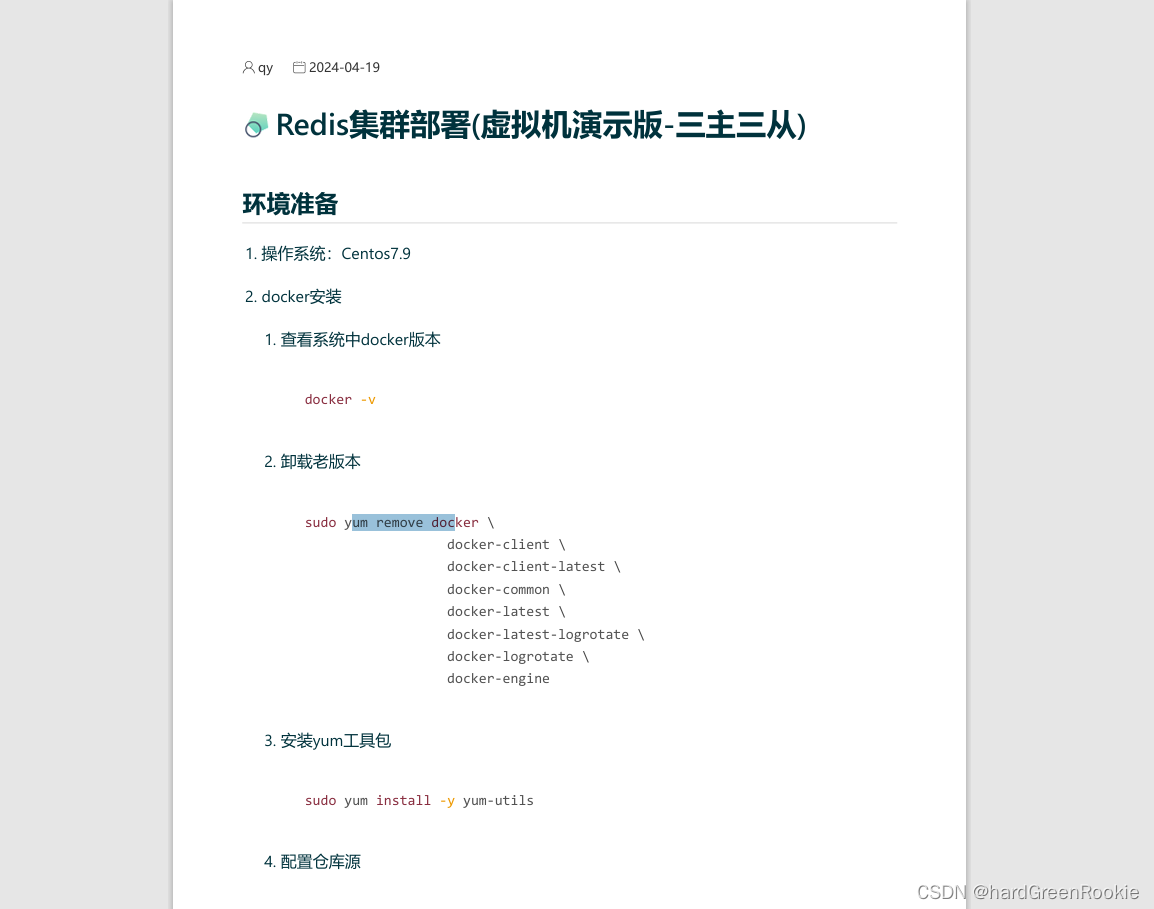 qy 2024-04-19

Redis集群部署(虚拟机演示版-三主三从)

环境准备

1. 操作系统：Centos7.9

2. docker安装

1. 查看系统中docker版本

docker -v

2. 卸载老版本

sudo yum remove docker \
docker-client \
docker-client-latest \
docker-common \
docker-latest \
docker-latest-logrotate \
docker-logrotate \
docker-engine

3. 安装yum工具包

sudo yum install -y yum-utils

4. 配置仓库源

CSDN @hardGreenRookie